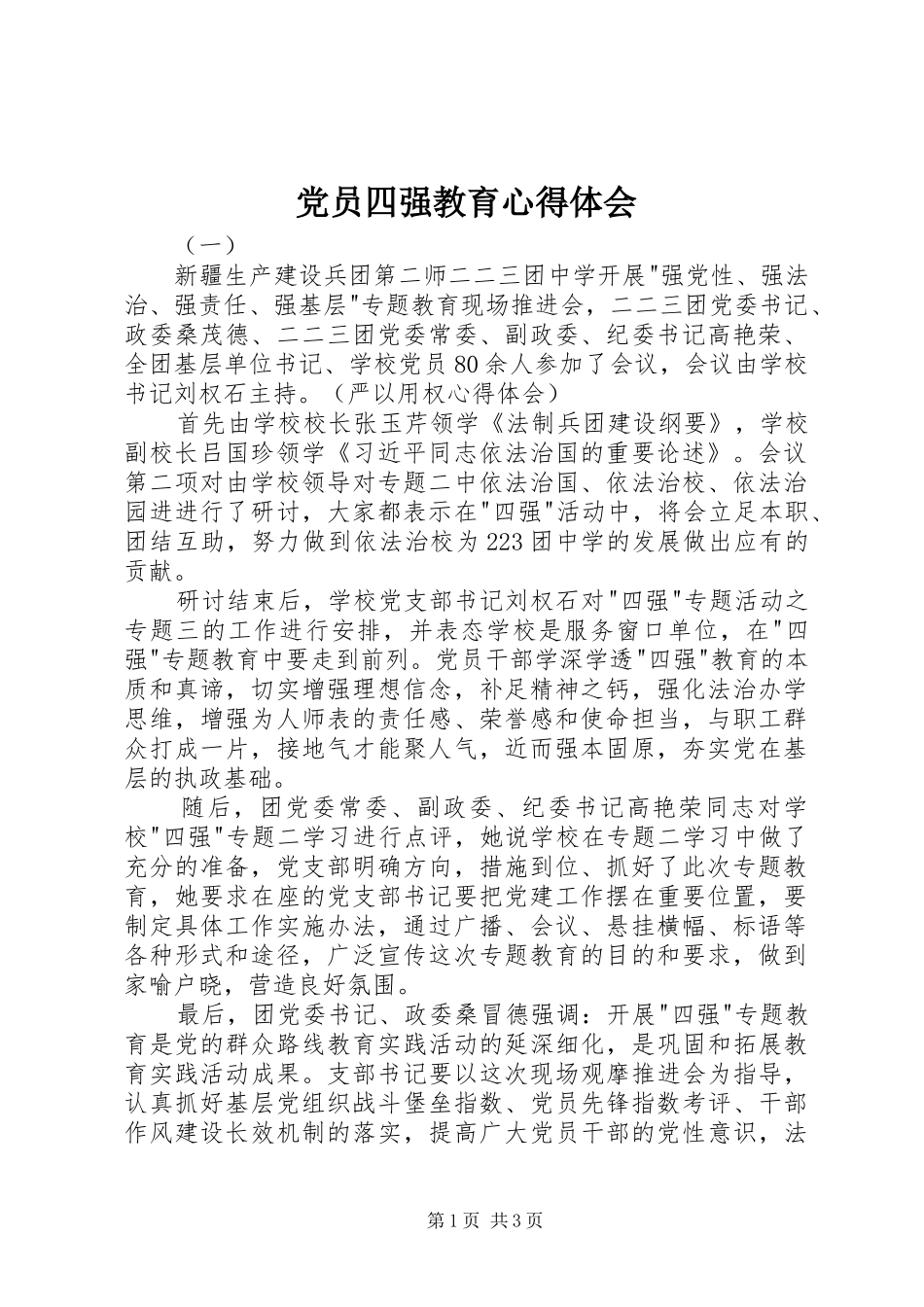 党员四强教育心得体会

（一）

新疆生产建设兵团第二师二二三团中学开展"强党性、强法治、强责任、强基层"专题教育现场推进会，二二三团党委书记、政委桑茂德、二二三团党委常委、副政委、纪委书记高艳荣、全团基层单位书记、学校党员80余人参加了会议，会议由学校书记刘权石主持。（严以用权心得体会）

首先由学校校长张玉芹领学《法制兵团建设纲要》，学校副校长吕国珍领学《习近平同志依法治国的重要论述》。会议第二项对由学校领导对专题二中依法治国、依法治校、依法治园进进行了研讨，大家都表示在"四强"活动中，将会立足本职、团结互助，努力做到依法治校为223团中学的发展做出应有的贡献。

研讨结束后，学校党支部书记刘权石对"四强"专题活动之专题三的工作进行安排，并表态学校是服务窗口单位，在"四强"专题教育中要走到前列。党员干部学深学透"四强"教育的本质和真谛，切实增强理想信念，补足精神之钙，强化法治办学思维，增强为人师表的责任感、荣誉感和使命担当，与职工群众打成一片，接地气才能聚人气，近而强本固原，夯实党在基层的执政基础。

随后，团党委常委、副政委、纪委书记高艳荣同志对学校"四强"专题二学习进行点评，她说学校在专题二学习中做了充分的准备，党支部明确方向，措施到位、抓好了此次专题教育，她要求在座的党支部书记要把党建工作摆在重要位置，要制定具体工作实施办法，通过广播、会议、悬挂横幅、标语等各种形式和途径，广泛宣传这次专题教育的目的和要求，做到家喻户晓，营造良好氛围。

最后，团党委书记、政委桑冒德强调：开展"四强"专题教育是党的群众路线教育实践活动的延深细化，是巩固和拓展教育实践活动成果。支部书记要以这次现场观摩推进会为指导，认真抓好基层党组织战斗堡垒指数、党员先锋指数考评、干部作风建设长效机制的落实，提高广大党员干部的党性意识，法

第1页 共3页